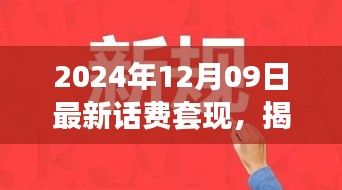 新规

2024年12月09日最新话费套现，揭